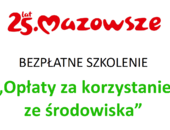 25 lat. Mazowsze

BEZPŁATNE SZKOLENIE

„Opłaty za korzystanie ze środowiska”